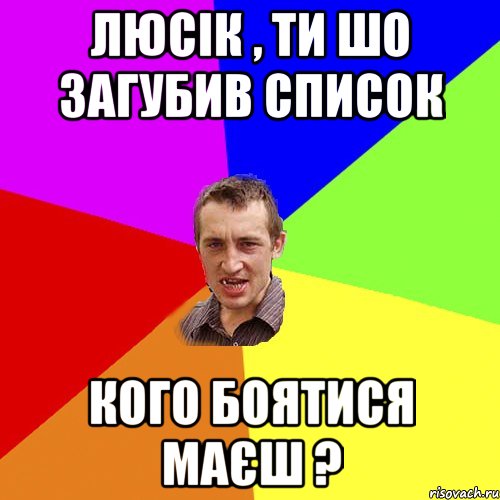 ЛЮСІК , ТИ ШО ЗАГУБИВ СПИСОК

КОГО БОЯТИСЯ МАЄШ ?

risovach.ru